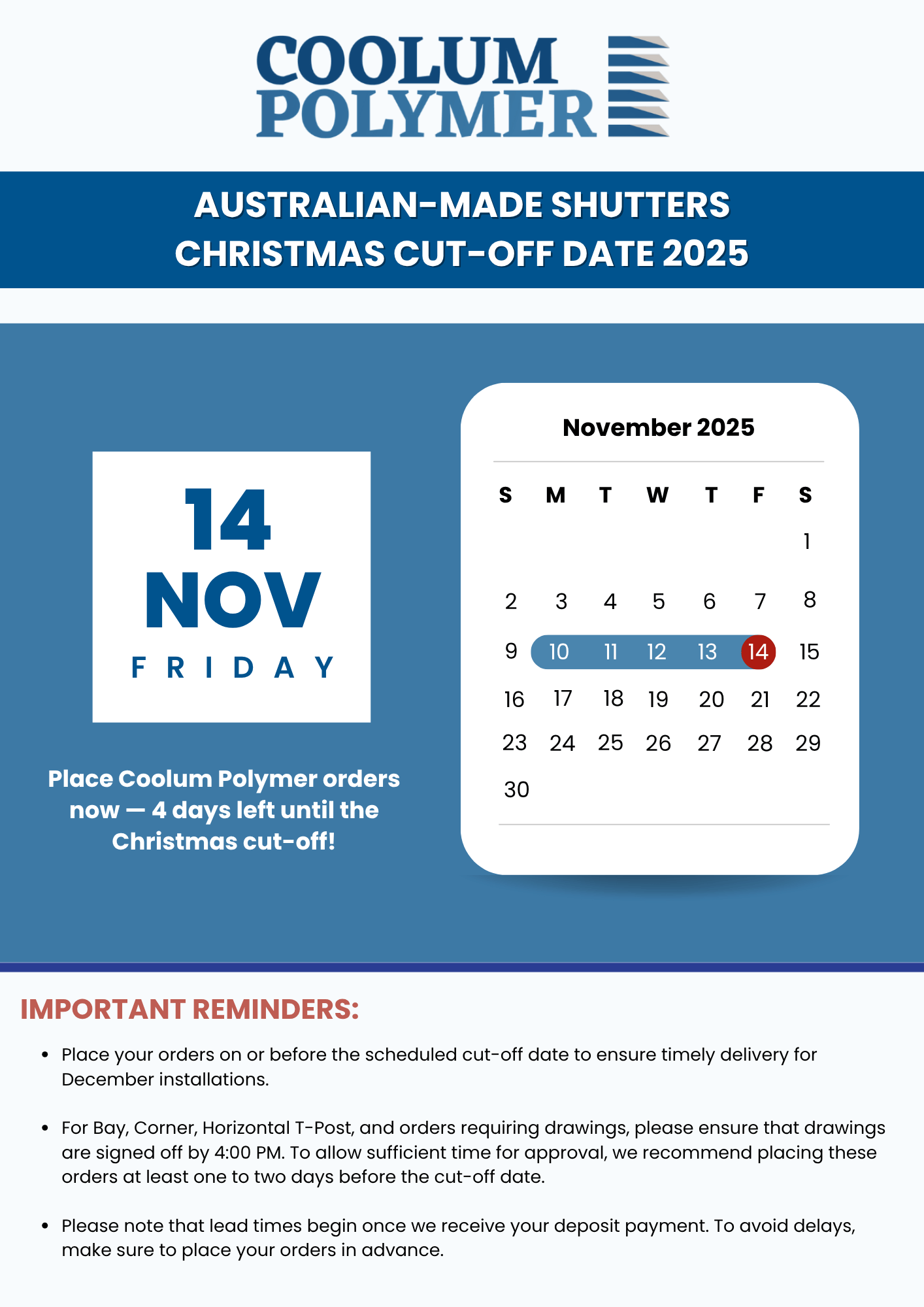 COOLUM POLYMER

AUSTRALIAN-MADE SHUTTERS
CHRISTMAS CUT-OFF DATE 2025

14
NOV
FRIDAY

Place Coolum Polymer orders now — 4 days left until the Christmas cut-off!

November 2025

| S | M | T | W | T | F | S |
|---|---|---|---|---|---|---|
|  |  |  |  |  |  | 1 |
| 2 | 3 | 4 | 5 | 6 | 7 | 8 |
| 9 | 10 | 11 | 12 | 13 | 14 | 15 |
| 16 | 17 | 18 | 19 | 20 | 21 | 22 |
| 23 | 24 | 25 | 26 | 27 | 28 | 29 |
| 30 |  |  |  |  |  |  |

IMPORTANT REMINDERS:

• Place your orders on or before the scheduled cut-off date to ensure timely delivery for December installations.

• For Bay, Corner, Horizontal T-Post, and orders requiring drawings, please ensure that drawings are signed off by 4:00 PM. To allow sufficient time for approval, we recommend placing these orders at least one to two days before the cut-off date.

• Please note that lead times begin once we receive your deposit payment. To avoid delays, make sure to place your orders in advance.